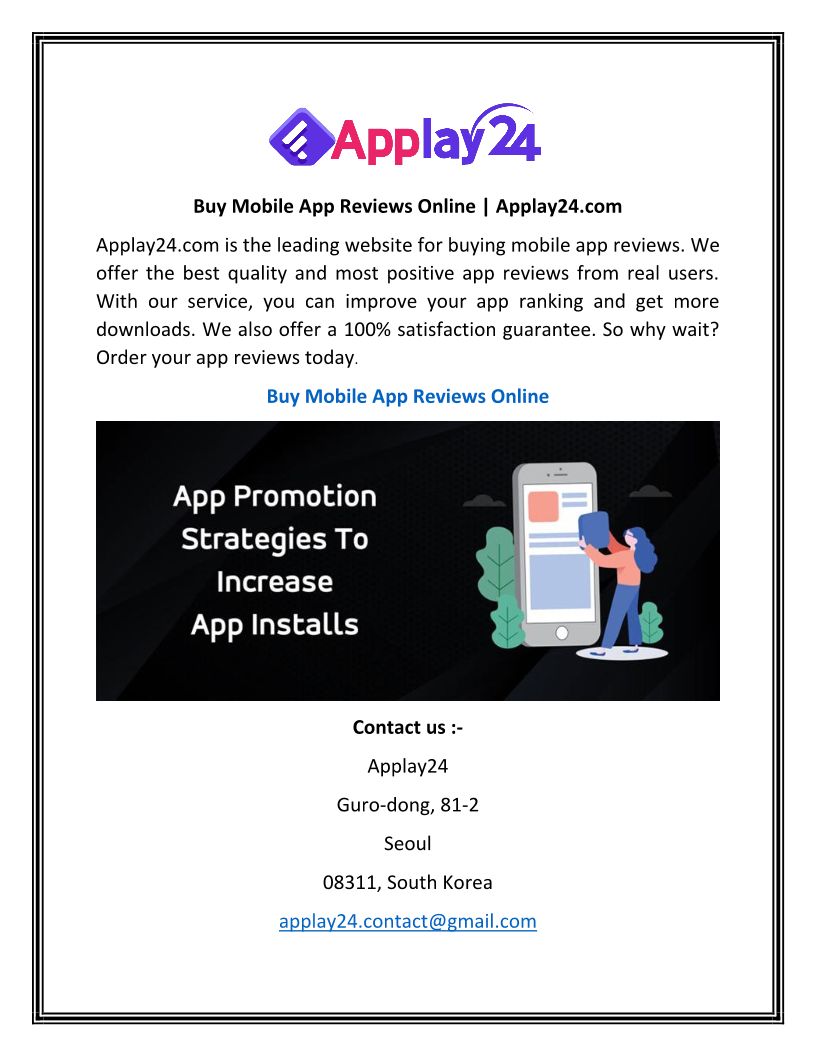 Applay24

Buy Mobile App Reviews Online | Applay24.com

Applay24.com is the leading website for buying mobile app reviews. We offer the best quality and most positive app reviews from real users. With our service, you can improve your app ranking and get more downloads. We also offer a 100% satisfaction guarantee. So why wait? Order your app reviews today.

Buy Mobile App Reviews Online

App Promotion Strategies To Increase App Installs

Contact us :-

Applay24

Guro-dong, 81-2

Seoul

08311, South Korea

applay24.contact@gmail.com